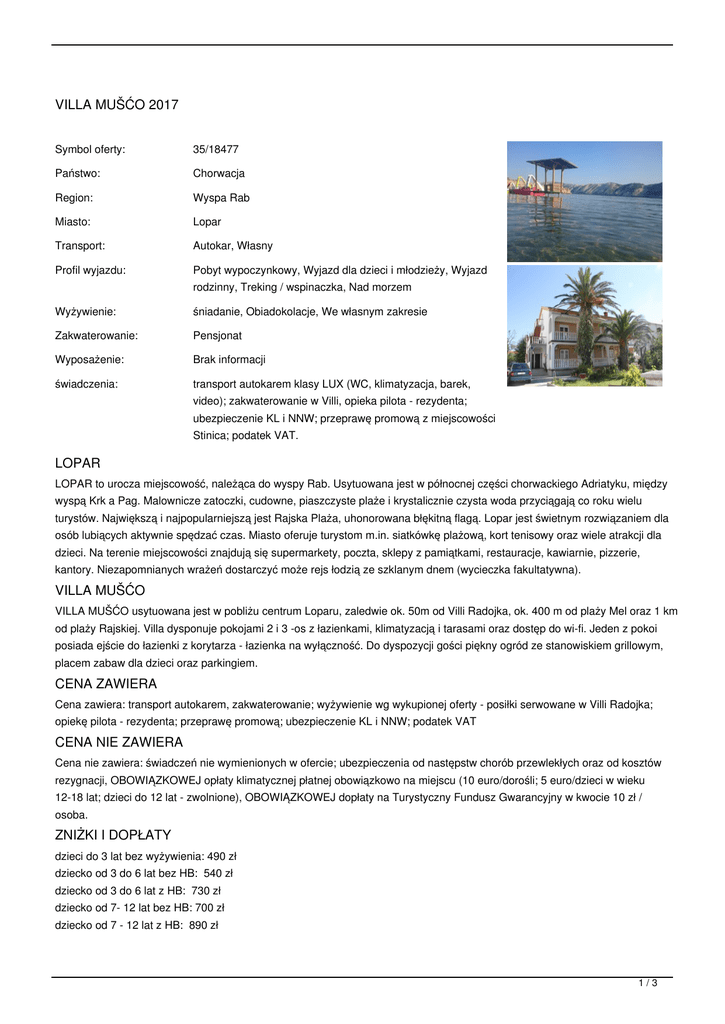 VILLA MUŠĆO 2017

| | |
|---|---|
| Symbol oferty: | 35/18477 |
| Państwo: | Chorwacja |
| Region: | Wyspa Rab |
| Miasto: | Lopar |
| Transport: | Autokar, Własny |
| Profil wyjazdu: | Pobyt wypoczynkowy, Wyjazd dla dzieci i młodzieży, Wyjazd rodzinny, Treking / wspinaczka, Nad morzem |
| Wyżywienie: | śniadanie, Obiadokolacje, We własnym zakresie |
| Zakwaterowanie: | Pensjonat |
| Wyposażenie: | Brak informacji |
| świadczenia: | transport autokarem klasy LUX (WC, klimatyzacja, barek, video); zakwaterowanie w Villi, opieka pilota - rezydenta; ubezpieczenie KL i NNW; przeprawę promową z miejscowości Stinica; podatek VAT. |

LOPAR
LOPAR to urocza miejscowość, należąca do wyspy Rab. Usytuowana jest w północnej części chorwackiego Adriatyku, między wyspą Krk a Pag. Malownicze zatoczki, cudowne, piaszczyste plaże i krystalicznie czysta woda przyciągają co roku wielu turystów. Największą i najpopularniejszą jest Rajska Plaża, uhonorowana błękitną flagą. Lopar jest świetnym rozwiązaniem dla osób lubiących aktywnie spędzać czas. Miasto oferuje turystom m.in. siatkówkę plażową, kort tenisowy oraz wiele atrakcji dla dzieci. Na terenie miejscowości znajdują się supermarkety, poczta, sklepy z pamiątkami, restauracje, kawiarnie, pizzerie, kantory. Niezapomnianych wrażeń dostarczyć może rejs łodzią ze szklanym dnem (wycieczka fakultatywna).

VILLA MUŠĆO
VILLA MUŠĆO usytuowana jest w pobliżu centrum Loparu, zaledwie ok. 50m od Villi Radojka, ok. 400 m od plaży Mel oraz 1 km od plaży Rajskiej. Villa dysponuje pokojami 2 i 3 -os z łazienkami, klimatyzacją i tarasami oraz dostęp do wi-fi. Jeden z pokoi posiada ejście do łazienki z korytarza - łazienka na wyłączność. Do dyspozycji gości piękny ogród ze stanowiskiem grillowym, placem zabaw dla dzieci oraz parkingiem.

CENA ZAWIERA
Cena zawiera: transport autokarem, zakwaterowanie; wyżywienie wg wykupionej oferty - posiłki serwowane w Villi Radojka; opiekę pilota - rezydenta; przeprawę promową; ubezpieczenie KL i NNW; podatek VAT

CENA NIE ZAWIERA
Cena nie zawiera: świadczeń nie wymienionych w ofercie; ubezpieczenia od następstw chorób przewlekłych oraz od kosztów rezygnacji, OBOWIĄZKOWEJ opłaty klimatycznej płatnej obowiązkowo na miejscu (10 euro/dorośli; 5 euro/dzieci w wieku 12-18 lat; dzieci do 12 lat - zwolnione), OBOWIĄZKOWEJ dopłaty na Turystyczny Fundusz Gwarancyjny w kwocie 10 zł / osoba.

ZNIŻKI I DOPŁATY
dzieci do 3 lat bez wyżywienia: 490 zł
dziecko od 3 do 6 lat bez HB: 540 zł
dziecko od 3 do 6 lat z HB: 730 zł
dziecko od 7- 12 lat bez HB: 700 zł
dziecko od 7 - 12 lat z HB: 890 zł

1 / 3